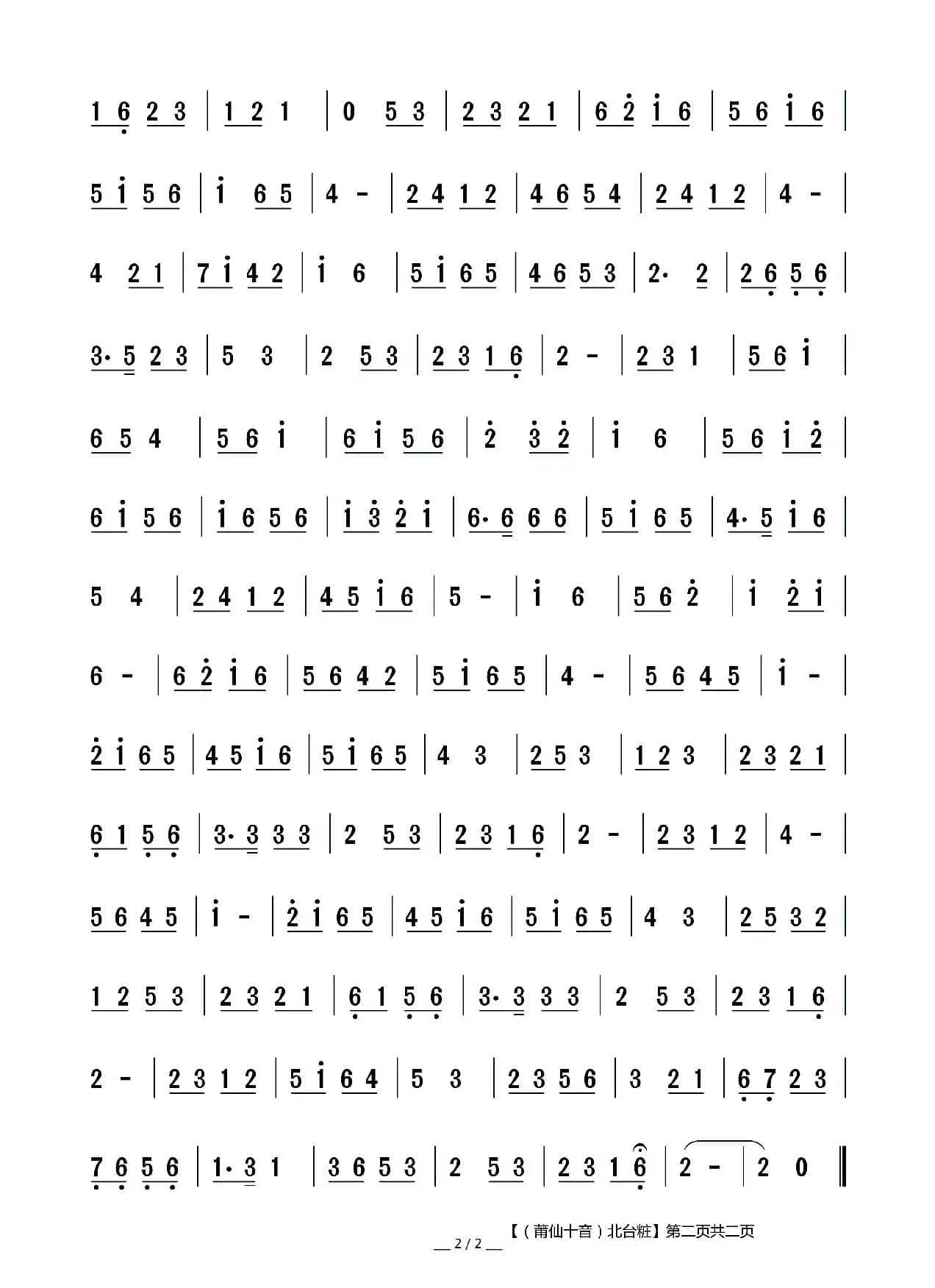 1 6 2 3 | 1 2 1 | 0 5 3 | 2 3 2 1 | 6 2 1 6 | 5 6 1 6 |

5 1 5 6 | 1 6 5 | 4 - | 2 4 1 2 | 4 6 5 4 | 2 4 1 2 | 4 - |

4 2 1 | 7 1 4 2 | 1 6 | 5 1 6 5 | 4 6 5 3 | 2· 2 | 2 6 5 6 |

3· 5 2 3 | 5 3 | 2 5 3 | 2 3 1 6 | 2 - | 2 3 1 | 5 6 1 |

6 5 4 | 5 6 1 | 6 1 5 6 | 2 3 2 | 1 6 | 5 6 1 2 |

6 1 5 6 | 1 6 5 6 | 1 3 2 1 | 6· 6 6 6 | 5 1 6 5 | 4· 5 1 6 |

5 4 | 2 4 1 2 | 4 5 1 6 | 5 - | 1 6 | 5 6 2 | 1 2 1 |

6 - | 6 2 1 6 | 5 6 4 2 | 5 1 6 5 | 4 - | 5 6 4 5 | 1 - |

2 1 6 5 | 4 5 1 6 | 5 1 6 5 | 4 3 | 2 5 3 | 1 2 3 | 2 3 2 1 |

6 1 5 6 | 3· 3 3 3 | 2 5 3 | 2 3 1 6 | 2 - | 2 3 1 2 | 4 - |

5 6 4 5 | 1 - | 2 1 6 5 | 4 5 1 6 | 5 1 6 5 | 4 3 | 2 5 3 2 |

1 2 5 3 | 2 3 2 1 | 6 1 5 6 | 3· 3 3 3 | 2 5 3 | 2 3 1 6 |

2 - | 2 3 1 2 | 5 1 6 4 | 5 3 | 2 3 5 6 | 3 2 1 | 6 7 2 3 |

7 6 5 6 | 1· 3 1 | 3 6 5 3 | 2 5 3 | 2 3 1 6 | 2 - | 2 0 ‖

【（莆仙十音）北台粧】第二页共二页

2 / 2